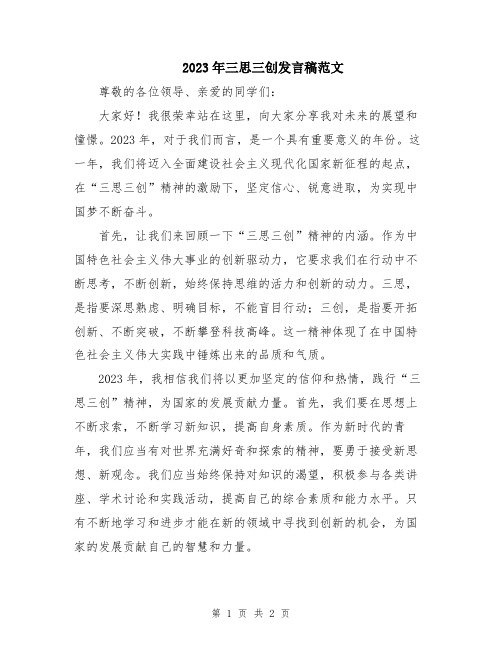 2023年三思三创发言稿范文

尊敬的各位领导、亲爱的同学们：

大家好！我很荣幸站在这里，向大家分享我对未来的展望和憧憬。2023年，对于我们而言，是一个具有重要意义的年份。这一年，我们将迈入全面建设社会主义现代化国家新征程的起点，在“三思三创”精神的激励下，坚定信心、锐意进取，为实现中国梦不断奋斗。

首先，让我们来回顾一下“三思三创”精神的内涵。作为中国特色社会主义伟大事业的创新驱动力，它要求我们在行动中不断思考，不断创新，始终保持思维的活力和创新的动力。三思，是指要深思熟虑、明确目标，不能盲目行动；三创，是指要开拓创新、不断突破，不断攀登科技高峰。这一精神体现了在中国特色社会主义伟大实践中锤炼出来的品质和气质。

2023年，我相信我们将以更加坚定的信仰和热情，践行“三思三创”精神，为国家的发展贡献力量。首先，我们要在思想上不断求索，不断学习新知识，提高自身素质。作为新时代的青年，我们应当有对世界充满好奇和探索的精神，要勇于接受新思想、新观念。我们应当始终保持对知识的渴望，积极参与各类讲座、学术讨论和实践活动，提高自己的综合素质和能力水平。只有不断地学习和进步才能在新的领域中寻找到创新的机会，为国家的发展贡献自己的智慧和力量。

第 1 页 共 2 页